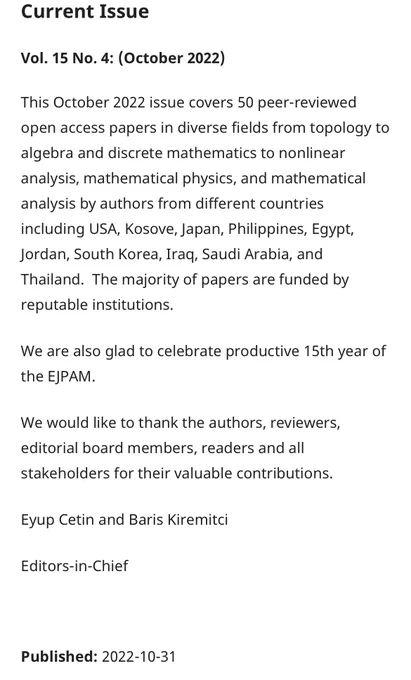 Current Issue

Vol. 15 No. 4: (October 2022)

This October 2022 issue covers 50 peer-reviewed open access papers in diverse fields from topology to algebra and discrete mathematics to nonlinear analysis, mathematical physics, and mathematical analysis by authors from different countries including USA, Kosove, Japan, Philippines, Egypt, Jordan, South Korea, Iraq, Saudi Arabia, and Thailand.  The majority of papers are funded by reputable institutions.

We are also glad to celebrate productive 15th year of the EJPAM.

We would like to thank the authors, reviewers, editorial board members, readers and all stakeholders for their valuable contributions.

Eyup Cetin and Baris Kiremitci

Editors-in-Chief

Published: 2022-10-31